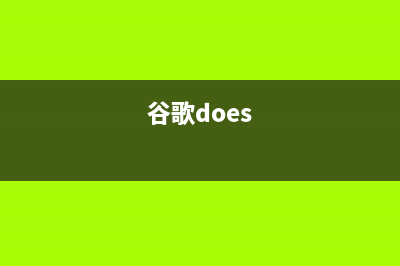 谷歌does